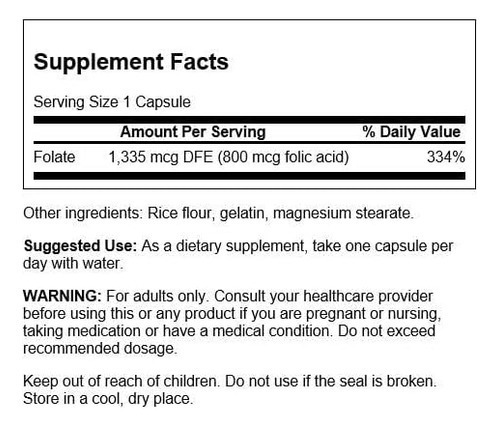 Supplement Facts

Serving Size 1 Capsule

| | Amount Per Serving | % Daily Value |
|---|---|---|
| Folate | 1,335 mcg DFE (800 mcg folic acid) | 334% |

Other ingredients: Rice flour, gelatin, magnesium stearate.

Suggested Use: As a dietary supplement, take one capsule per day with water.

WARNING: For adults only. Consult your healthcare provider before using this or any product if you are pregnant or nursing, taking medication or have a medical condition. Do not exceed recommended dosage.

Keep out of reach of children. Do not use if the seal is broken. Store in a cool, dry place.